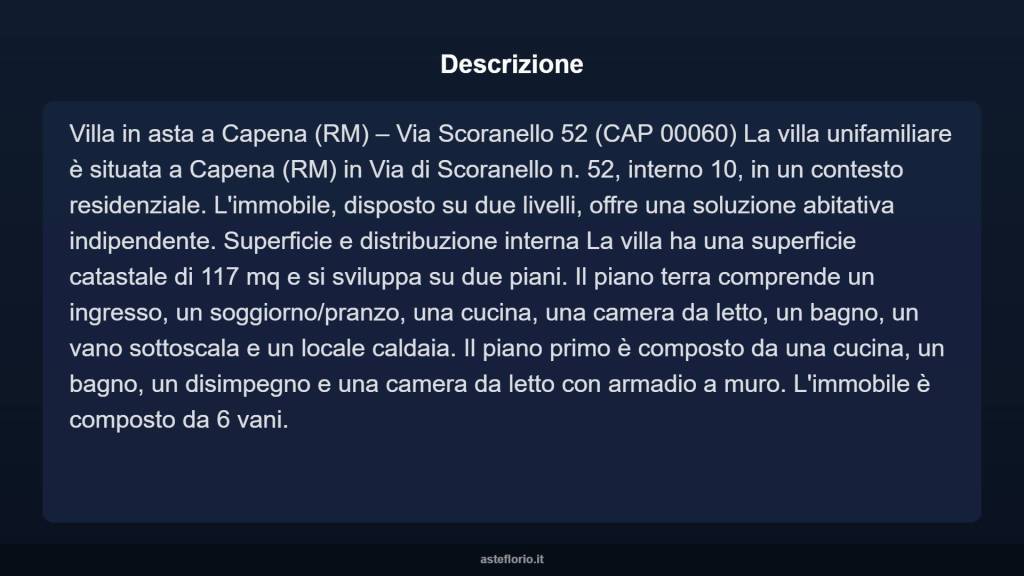 Descrizione

Villa in asta a Capena (RM) – Via Scoranello 52 (CAP 00060) La villa unifamiliare è situata a Capena (RM) in Via di Scoranello n. 52, interno 10, in un contesto residenziale. L'immobile, disposto su due livelli, offre una soluzione abitativa indipendente. Superficie e distribuzione interna La villa ha una superficie catastale di 117 mq e si sviluppa su due piani. Il piano terra comprende un ingresso, un soggiorno/pranzo, una cucina, una camera da letto, un bagno, un vano sottoscala e un locale caldaia. Il piano primo è composto da una cucina, un bagno, un disimpegno e una camera da letto con armadio a muro. L'immobile è composto da 6 vani.

asteflorio.it